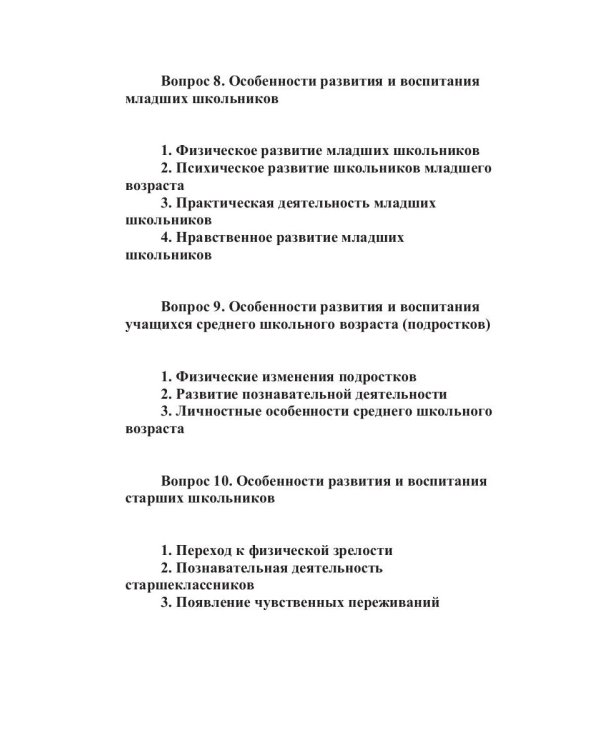 Вопрос 8. Особенности развития и воспитания младших школьников

1. Физическое развитие младших школьников
2. Психическое развитие школьников младшего возраста
3. Практическая деятельность младших школьников
4. Нравственное развитие младших школьников

Вопрос 9. Особенности развития и воспитания учащихся среднего школьного возраста (подростков)

1. Физические изменения подростков
2. Развитие познавательной деятельности
3. Личностные особенности среднего школьного возраста

Вопрос 10. Особенности развития и воспитания старших школьников

1. Переход к физической зрелости
2. Познавательная деятельность старшеклассников
3. Появление чувственных переживаний